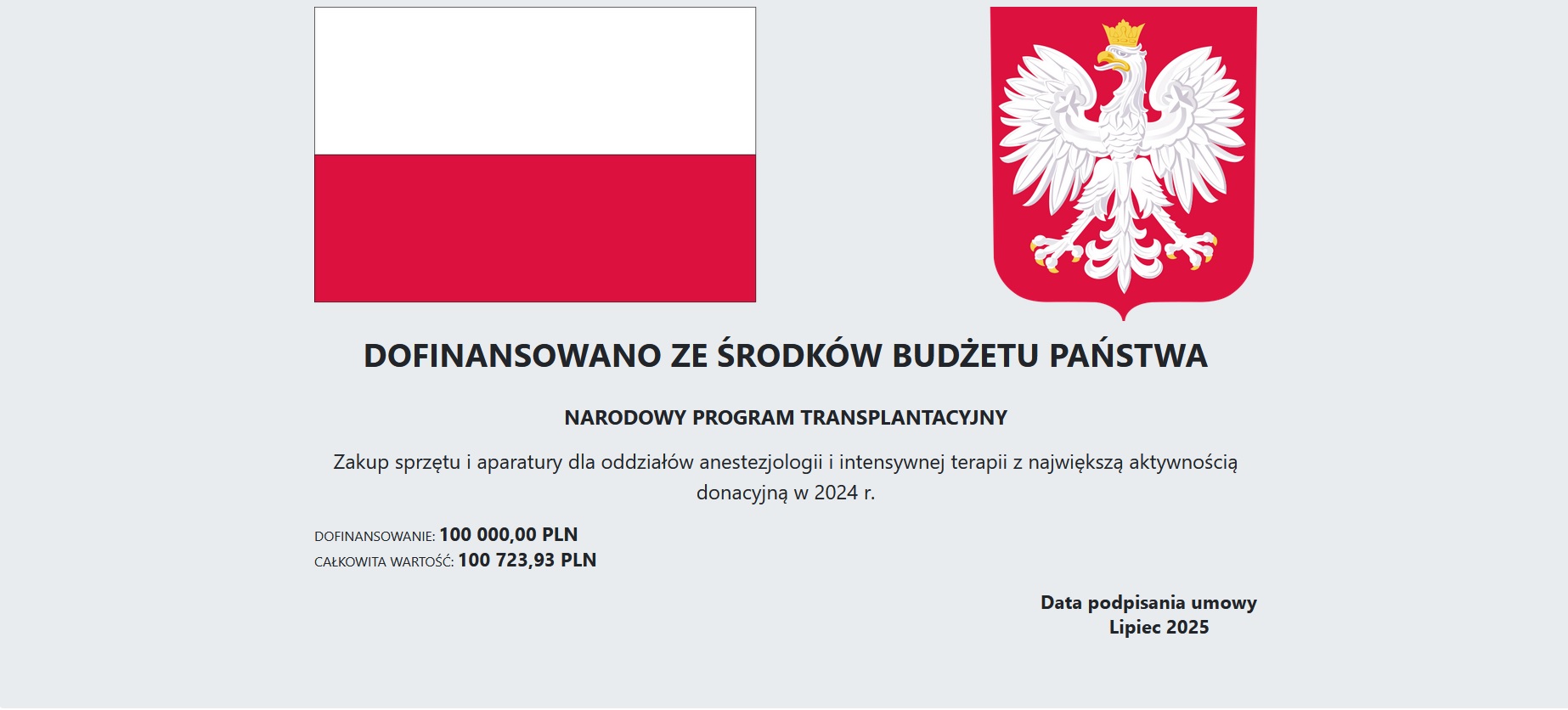 DOFINANSOWANO ZE ŚRODKÓW BUDŻETU PAŃSTWA

NARODOWY PROGRAM TRANSPLANTACYJNY

Zakup sprzętu i aparatury dla oddziałów anestezjologii i intensywnej terapii z największą aktywnością donacyjną w 2024 r.

DOFINANSOWANIE: 100 000,00 PLN
CAŁKOWITA WARTOŚĆ: 100 723,93 PLN

Data podpisania umowy
Lipiec 2025